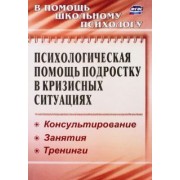 В ПОМОЩЬ
ШКОЛЬНОМУ
ПСИХОЛОГУ

ФГОС

ПСИХОЛОГИЧЕСКАЯ ПОМОЩЬ ПОДРОСТКУ В КРИЗИСНЫХ СИТУАЦИЯХ

Консультирование

Занятия

Тренинги